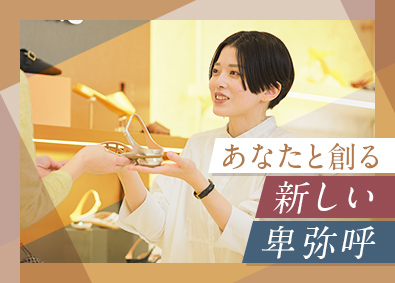 あなたと創る
新しい
卑弥呼